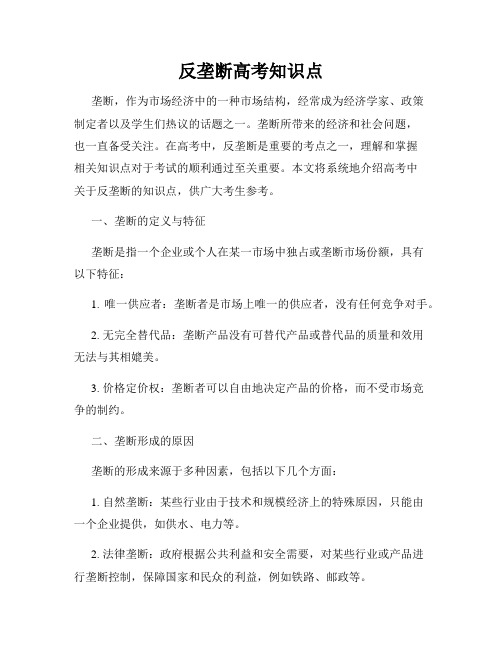 反垄断高考知识点

垄断，作为市场经济中的一种市场结构，经常成为经济学家、政策制定者以及学生们热议的话题之一。垄断所带来的经济和社会问题，也一直备受关注。在高考中，反垄断是重要的考点之一，理解和掌握相关知识点对于考试的顺利通过至关重要。本文将系统地介绍高考中关于反垄断的知识点，供广大考生参考。

一、垄断的定义与特征

垄断是指一个企业或个人在某一市场中独占或垄断市场份额，具有以下特征：

1. 唯一供应者：垄断者是市场上唯一的供应者，没有任何竞争对手。

2. 无完全替代品：垄断产品没有可替代产品或替代品的质量和效用无法与其相媲美。

3. 价格定价权：垄断者可以自由地决定产品的价格，而不受市场竞争的制约。

二、垄断形成的原因

垄断的形成来源于多种因素，包括以下几个方面：

1. 自然垄断：某些行业由于技术和规模经济上的特殊原因，只能由一个企业提供，如供水、电力等。

2. 法律垄断：政府根据公共利益和安全需要，对某些行业或产品进行垄断控制，保障国家和民众的利益，例如铁路、邮政等。